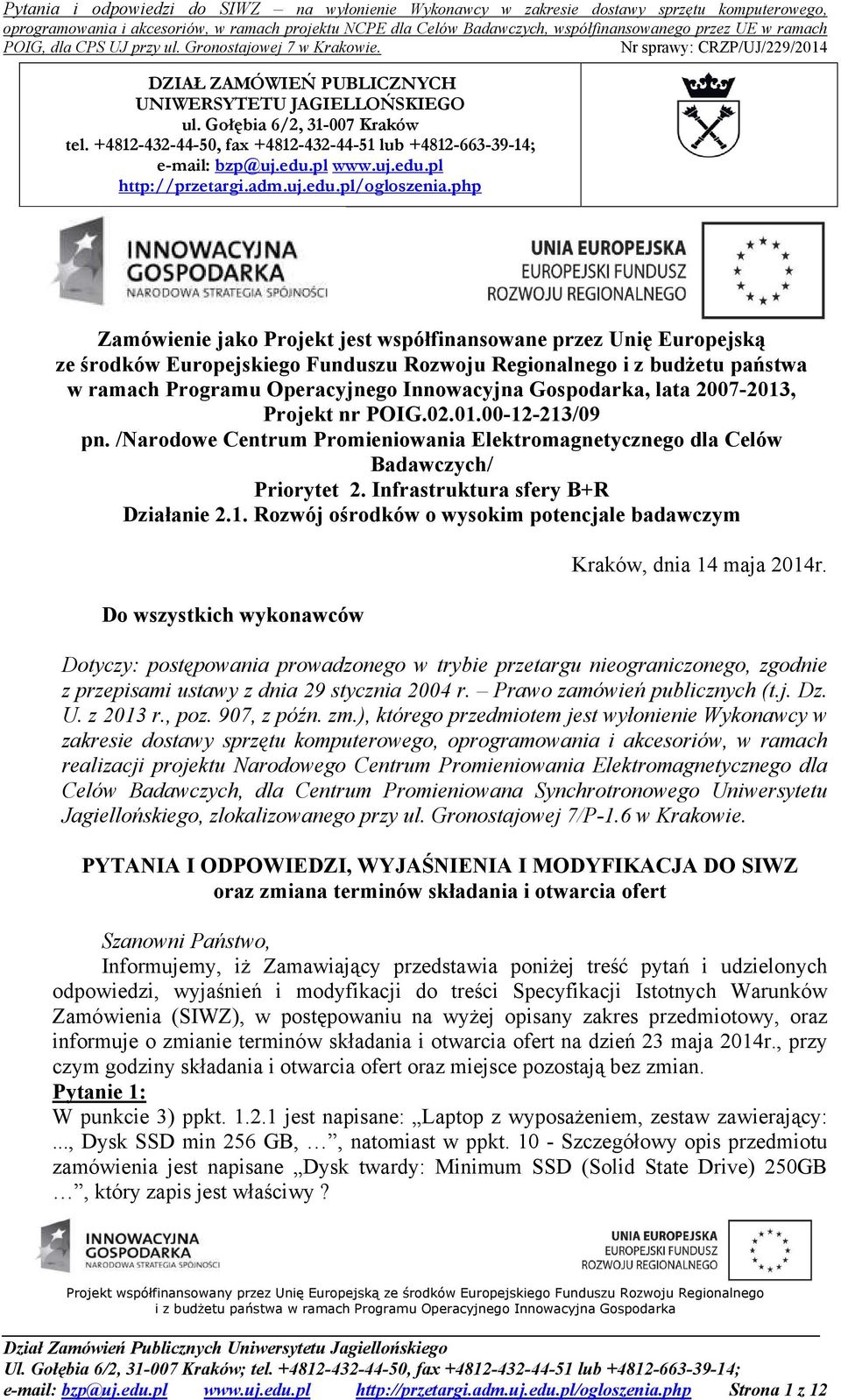 Pytania i odpowiedzi do SIWZ – na wyłonienie Wykonawcy w zakresie dostawy sprzętu komputerowego, oprogramowania i akcesoriów, w ramach projektu NCPE dla Celów Badawczych, współfinansowanego przez UE w ramach POIG, dla CPS UJ przy ul. Gronostajowej 7 w Krakowie. Nr sprawy: CRZP/UJ/229/2014

DZIAŁ ZAMÓWIEŃ PUBLICZNYCH
UNIWERSYTETU JAGIELLOŃSKIEGO
ul. Gołębia 6/2, 31-007 Kraków
tel. +4812-432-44-50, fax +4812-432-44-51 lub +4812-663-39-14;
e-mail: bzp@uj.edu.pl www.uj.edu.pl
http://przetargi.adm.uj.edu.pl/ogloszenia.php

INNOWACYJNA GOSPODARKA
NARODOWA STRATEGIA SPÓJNOŚCI

UNIA EUROPEJSKA
EUROPEJSKI FUNDUSZ ROZWOJU REGIONALNEGO

Zamówienie jako Projekt jest współfinansowane przez Unię Europejską ze środków Europejskiego Funduszu Rozwoju Regionalnego i z budżetu państwa w ramach Programu Operacyjnego Innowacyjna Gospodarka, lata 2007-2013, Projekt nr POIG.02.01.00-12-213/09
pn. /Narodowe Centrum Promieniowania Elektromagnetycznego dla Celów Badawczych/
Priorytet 2. Infrastruktura sfery B+R
Działanie 2.1. Rozwój ośrodków o wysokim potencjale badawczym

Kraków, dnia 14 maja 2014r.

Do wszystkich wykonawców

Dotyczy: postępowania prowadzonego w trybie przetargu nieograniczonego, zgodnie z przepisami ustawy z dnia 29 stycznia 2004 r. – Prawo zamówień publicznych (t.j. Dz. U. z 2013 r., poz. 907, z późn. zm.), którego przedmiotem jest wyłonienie Wykonawcy w zakresie dostawy sprzętu komputerowego, oprogramowania i akcesoriów, w ramach realizacji projektu Narodowego Centrum Promieniowania Elektromagnetycznego dla Celów Badawczych, dla Centrum Promieniowana Synchrotronowego Uniwersytetu Jagiellońskiego, zlokalizowanego przy ul. Gronostajowej 7/P-1.6 w Krakowie.

PYTANIA I ODPOWIEDZI, WYJAŚNIENIA I MODYFIKACJA DO SIWZ
oraz zmiana terminów składania i otwarcia ofert

Szanowni Państwo,
Informujemy, iż Zamawiający przedstawia poniżej treść pytań i udzielonych odpowiedzi, wyjaśnień i modyfikacji do treści Specyfikacji Istotnych Warunków Zamówienia (SIWZ), w postępowaniu na wyżej opisany zakres przedmiotowy, oraz informuje o zmianie terminów składania i otwarcia ofert na dzień 23 maja 2014r., przy czym godziny składania i otwarcia ofert oraz miejsce pozostają bez zmian.
Pytanie 1:
W punkcie 3) ppkt. 1.2.1 jest napisane: „Laptop z wyposażeniem, zestaw zawierający: ..., Dysk SSD min 256 GB, …”, natomiast w ppkt. 10 - Szczegółowy opis przedmiotu zamówienia jest napisane „Dysk twardy: Minimum SSD (Solid State Drive) 250GB …”, który zapis jest właściwy ?

INNOWACYJNA GOSPODARKA
NARODOWA STRATEGIA SPÓJNOŚCI

UNIA EUROPEJSKA
EUROPEJSKI FUNDUSZ ROZWOJU REGIONALNEGO

Projekt współfinansowany przez Unię Europejską ze środków Europejskiego Funduszu Rozwoju Regionalnego i z budżetu państwa w ramach Programu Operacyjnego Innowacyjna Gospodarka

Dział Zamówień Publicznych Uniwersytetu Jagiellońskiego
Ul. Gołębia 6/2, 31-007 Kraków; tel. +4812-432-44-50, fax +4812-432-44-51 lub +4812-663-39-14;
e-mail: bzp@uj.edu.pl www.uj.edu.pl http://przetargi.adm.uj.edu.pl/ogloszenia.php Strona 1 z 12